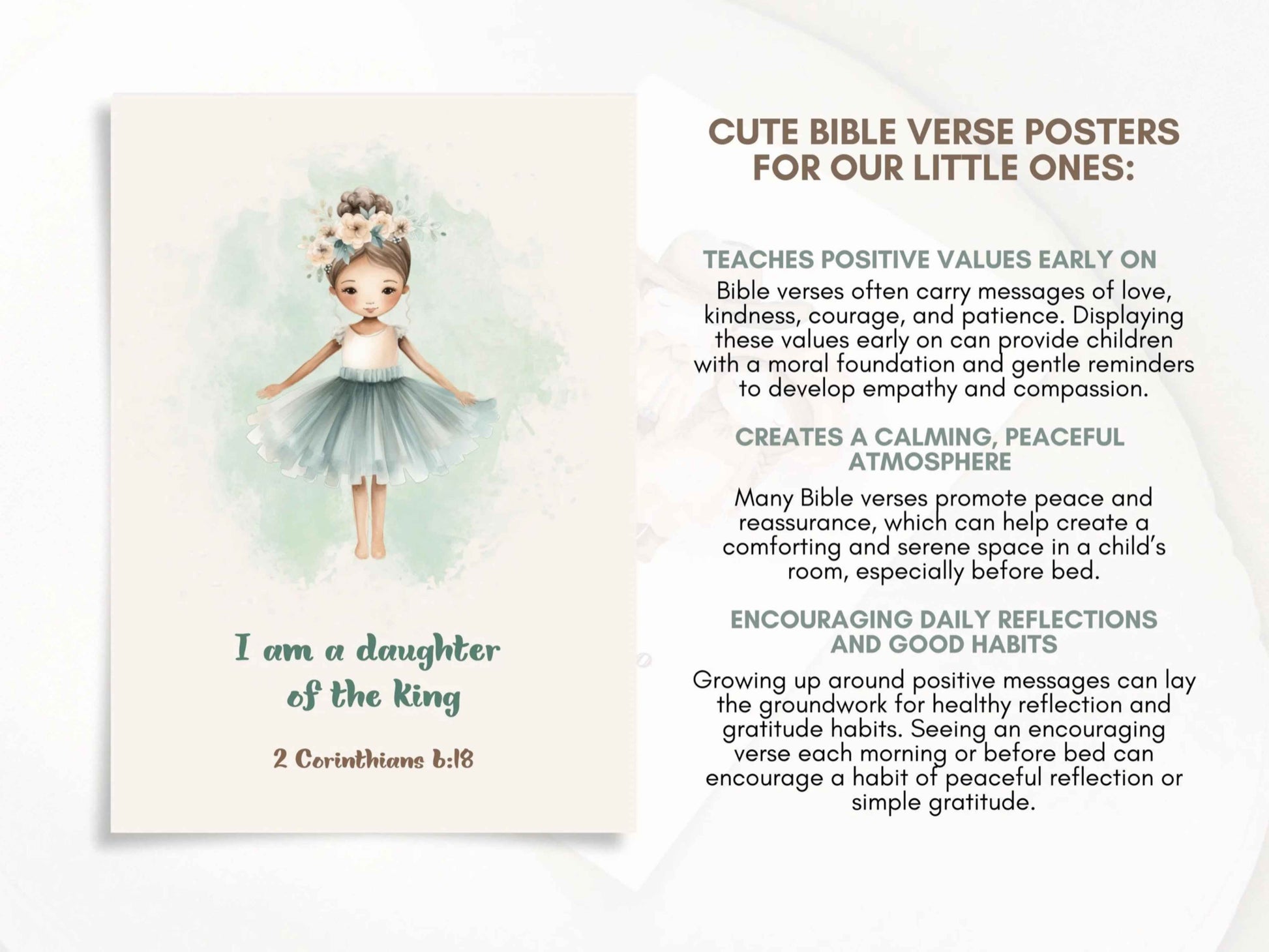 I am a daughter of the King

2 Corinthians 6:18

CUTE BIBLE VERSE POSTERS FOR OUR LITTLE ONES:

TEACHES POSITIVE VALUES EARLY ON

Bible verses often carry messages of love, kindness, courage, and patience. Displaying these values early on can provide children with a moral foundation and gentle reminders to develop empathy and compassion.

CREATES A CALMING, PEACEFUL ATMOSPHERE

Many Bible verses promote peace and reassurance, which can help create a comforting and serene space in a child's room, especially before bed.

ENCOURAGING DAILY REFLECTIONS AND GOOD HABITS

Growing up around positive messages can lay the groundwork for healthy reflection and gratitude habits. Seeing an encouraging verse each morning or before bed can encourage a habit of peaceful reflection or simple gratitude.